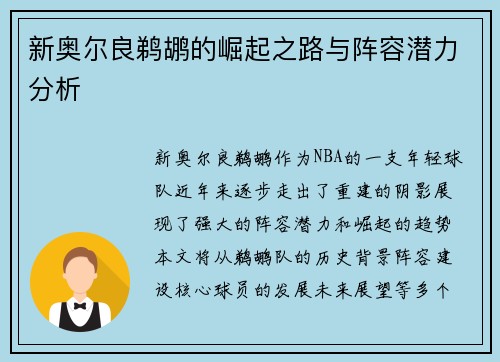 新奥尔良鹈鹕的崛起之路与阵容潜力分析

新奥尔良鹈鹕作为NBA的一支年轻球队近年来逐步走出了重建的阴影展现了强大的阵容潜力和崛起的趋势本文将从鹈鹕队的历史背景阵容建设核心球员的发展未来展望等多个